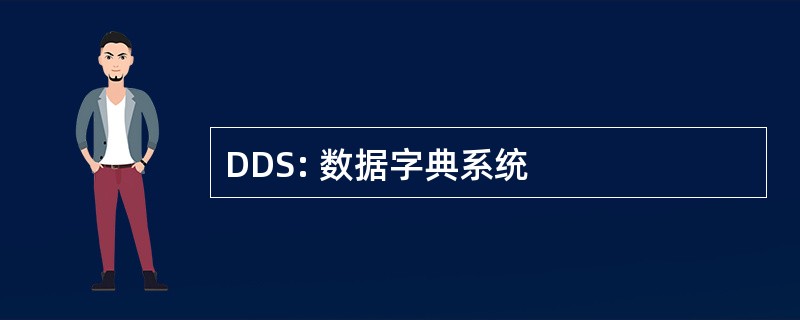 DDS: 数据字典系统